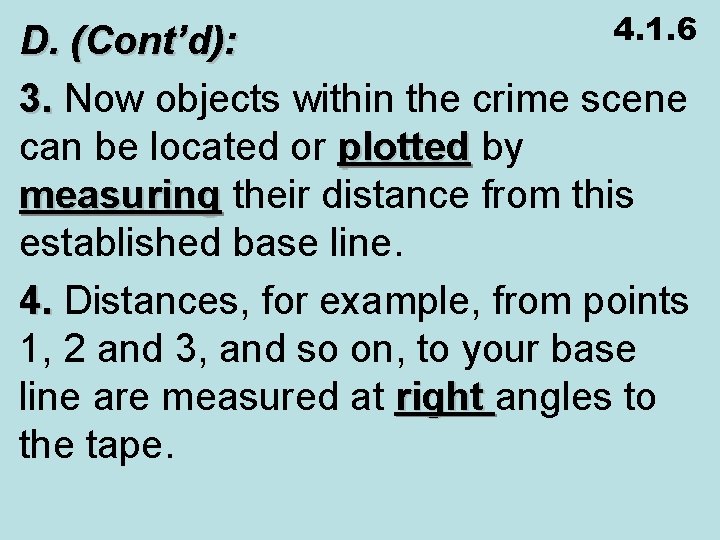 D. (Cont'd):

4.1.6

3. Now objects within the crime scene can be located or plotted by measuring their distance from this established base line.

4. Distances, for example, from points 1, 2 and 3, and so on, to your base line are measured at right angles to the tape.